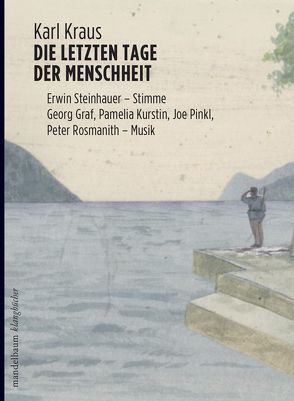 Karl Kraus
DIE LETZTEN TAGE DER MENSCHHEIT

Erwin Steinhauer – Stimme
Georg Graf, Pamelia Kurstin, Joe Pinkl, Peter Rosmanith – Musik

mandelbaum klangbücher